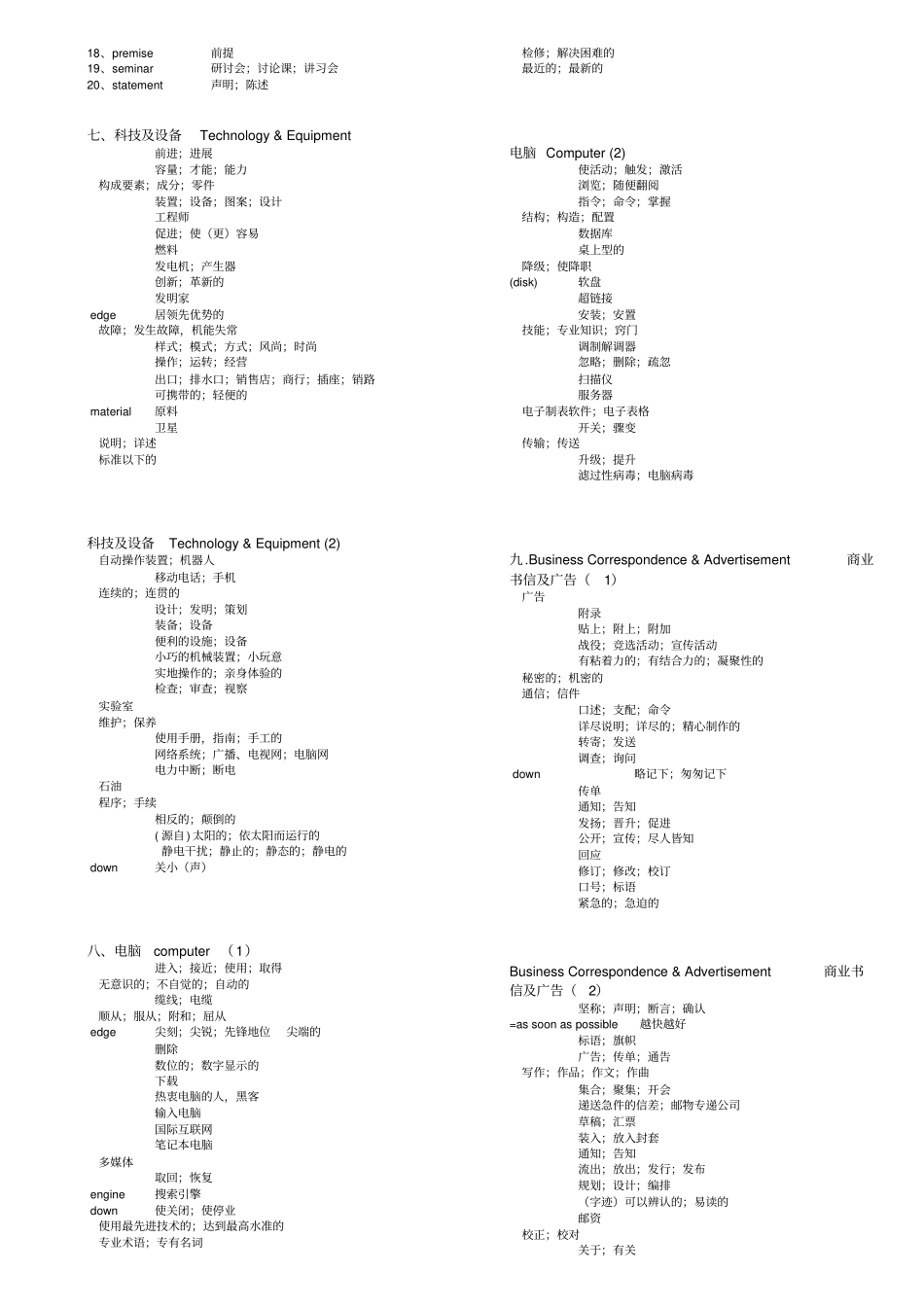 18、premise　前提
19、seminar　研讨会；讨论课；讲习会
20、statement　声明；陈述

七、科技及设备　Technology & Equipment
前进；进展
容量；才能；能力
构成要素；成分；零件
装置；设备；图案；设计
工程师
促进；使（更）容易
燃料
发电机；产生器
创新；革新的
发明家
edge　居领先优势的
故障；发生故障，机能失常
样式；模式；方式；风尚；时尚
操作；运转；经营
出口；排水口；销售店；商行；插座；销路
可携带的；轻便的
material　原料
卫星
说明；详述
标准以下的

科技及设备　Technology & Equipment (2)
自动操作装置；机器人
移动电话；手机
连续的；连贯的
设计；发明；策划
装备；设备
便利的设施；设备
小巧的机械装置；小玩意
实地操作的；亲身体验的
检查；审查；视察
实验室
维护；保养
使用手册，指南；手工的
网络系统；广播、电视网；电脑网
电力中断；断电
石油
程序；手续
相反的；颠倒的
(源自)太阳的；依太阳而运行的
静电干扰；静止的；静态的；静电的
down　关小（声）

八、电脑　computer　(1)
进入；接近；使用；取得
无意识的；不自觉的；自动的
缆线；电缆
顺从；服从；附和；屈从
edge　尖刻；尖锐；先锋地位　尖端的
删除
数位的；数字显示的
下载
热衷电脑的人，黑客
输入电脑
国际互联网
笔记本电脑
多媒体
取回；恢复
engine　搜索引擎
down　使关闭；使停业
使用最先进技术的；达到最高水准的
专业术语；专有名词

检修；解决困难的
最近的；最新的

电脑　Computer (2)
使活动；触发；激活
浏览；随便翻阅
指令；命令；掌握
结构；构造；配置
数据库
桌上型的
降级；使降职
(disk)　软盘
超链接
安装；安置
技能；专业知识；窍门
调制解调器
忽略；删除；疏忽
扫描仪
服务器
电子制表软件；电子表格
开关；骤变
传输；传送
升级；提升
滤过性病毒；电脑病毒

九.Business Correspondence & Advertisement　商业书信及广告（　1）
广告
附录
贴上；附上；附加
战役；竞选活动；宣传活动
有粘着力的；有结合力的；凝聚性的
秘密的；机密的
通信；信件
口述；支配；命令
详尽说明；详尽的；精心制作的
转寄；发送
调查；询问
down　略记下；匆匆记下
传单
通知；告知
发扬；晋升；促进
公开；宣传；尽人皆知
回应
修订；修改；校订
口号；标语
紧急的；急迫的

Business Correspondence & Advertisement　商业书信及广告（　2）
坚称；声明；断言；确认
=as soon as possible　越快越好
标语；旗帜
广告；传单；通告
写作；作品；作文；作曲
集合；聚集；开会
递送急件的信差；邮物专递公司
草稿；汇票
装入；放入封套
通知；告知
流出；放出；发行；发布
规划；设计；编排
（字迹）可以辨认的；易读的
邮资
校正；校对
关于；有关